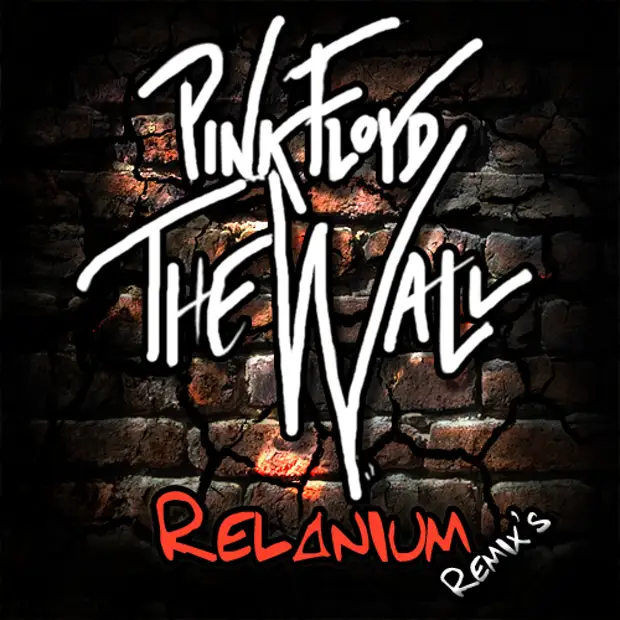 PINK FLOYD
THE WALL
RELANIUM
REMIX'S